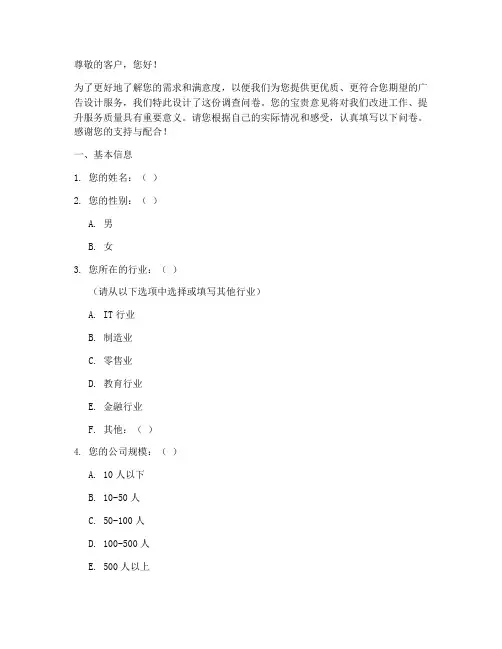 尊敬的客户，您好！

为了更好地了解您的需求和满意度，以便我们为您提供更优质、更符合您期望的广告设计服务，我们特此设计了这份调查问卷。您的宝贵意见将对我们改进工作、提升服务质量具有重要意义。请您根据自己的实际情况和感受，认真填写以下问卷。感谢您的支持与配合！

一、基本信息

1. 您的姓名：（ ）

2. 您的性别：（ ）

A. 男

B. 女

3. 您所在的行业：（ ）

（请从以下选项中选择或填写其他行业）

A. IT 行业

B. 制造业

C. 零售业

D. 教育行业

E. 金融行业

F. 其他：（ ）

4. 您的公司规模：（ ）

A. 10 人以下

B. 10-50 人

C. 50-100 人

D. 100-500 人

E. 500 人以上